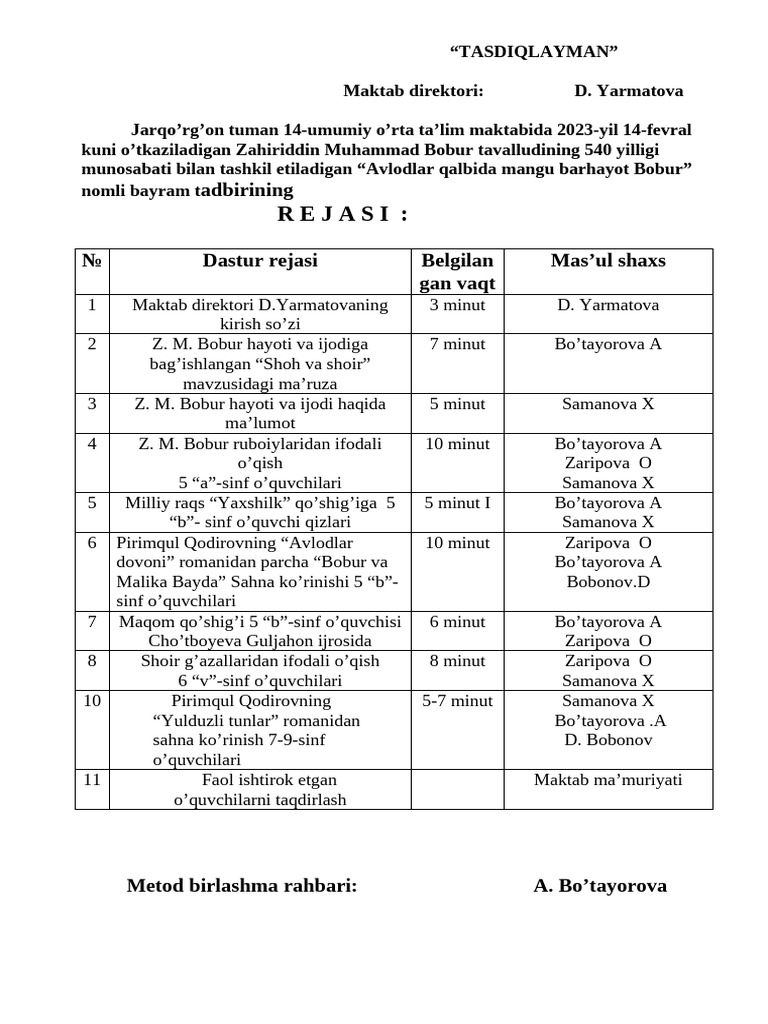 “TASDIQLAYMAN”

Maktab direktori: D. Yarmatova

Jarqo’rg’on tuman 14-umumiy o’rta ta’lim maktabida 2023-yil 14-fevral kuni o’tkaziladigan Zahiriddin Muhammad Bobur tavalludining 540 yilligi munosabati bilan tashkil etiladigan “Avlodlar qalbida mangu barhayot Bobur” nomli bayram tadbirining

R E J A S I :

| № | Dastur rejasi | Belgilan gan vaqt | Mas’ul shaxs |
|---|---|---|---|
| 1 | Maktab direktori D.Yarmatovaning kirish so’zi | 3 minut | D. Yarmatova |
| 2 | Z. M. Bobur hayoti va ijodiga bag’ishlangan “Shoh va shoir” mavzusidagi ma’ruza | 7 minut | Bo’tayorova A |
| 3 | Z. M. Bobur hayoti va ijodi haqida ma’lumot | 5 minut | Samanova X |
| 4 | Z. M. Bobur ruboiylaridan ifodali o’qish 5 “a”-sinf o’quvchilari | 10 minut | Bo’tayorova A Zaripova O Samanova X |
| 5 | Milliy raqs “Yaxshilk” qo’shig’iga 5 “b”- sinf o’quvchi qizlari | 5 minut I | Bo’tayorova A Samanova X |
| 6 | Pirimqul Qodirovning “Avlodlar dovoni” romanidan parcha “Bobur va Malika Bayda” Sahna ko’rinishi 5 “b”-sinf o’quvchilari | 10 minut | Zaripova O Bo’tayorova A Bobonov.D |
| 7 | Maqom qo’shig’i 5 “b”-sinf o’quvchisi Cho’tboyeva Guljahon ijrosida | 6 minut | Bo’tayorova A Zaripova O |
| 8 | Shoir g’azallaridan ifodali o’qish 6 “v”-sinf o’quvchilari | 8 minut | Zaripova O Samanova X |
| 10 | Pirimqul Qodirovning “Yulduzli tunlar” romanidan sahna ko’rinish 7-9-sinf o’quvchilari | 5-7 minut | Samanova X Bo’tayorova .A D. Bobonov |
| 11 | Faol ishtirok etgan o’quvchilarni taqdirlash | | Maktab ma’muriyati |

Metod birlashma rahbari: A. Bo’tayorova